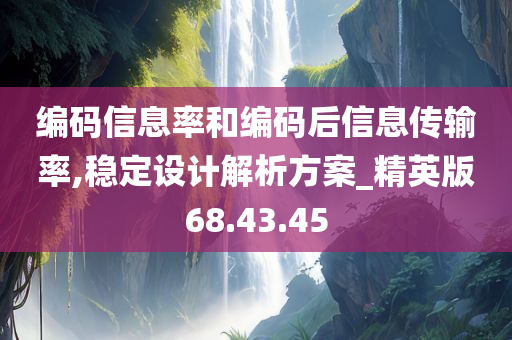 编码信息率和编码后信息传输率,稳定设计解析方案_精英版68.43.45